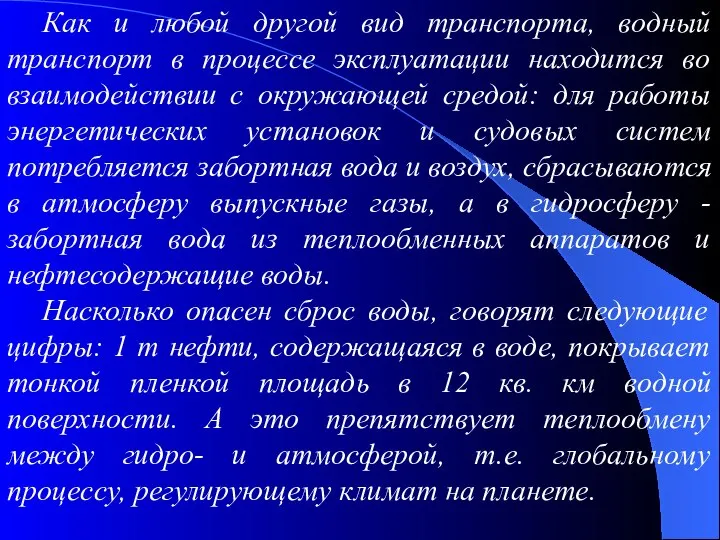 Как и любой другой вид транспорта, водный транспорт в процессе эксплуатации находится во взаимодействии с окружающей средой: для работы энергетических установок и судовых систем потребляется забортная вода и воздух, сбрасываются в атмосферу выпускные газы, а в гидросферу - забортная вода из теплообменных аппаратов и нефтесодержащие воды.

Насколько опасен сброс воды, говорят следующие цифры: 1 т нефти, содержащаяся в воде, покрывает тонкой пленкой площадь в 12 кв. км водной поверхности. А это препятствует теплообмену между гидро- и атмосферой, т.е. глобальному процессу, регулирующему климат на планете.